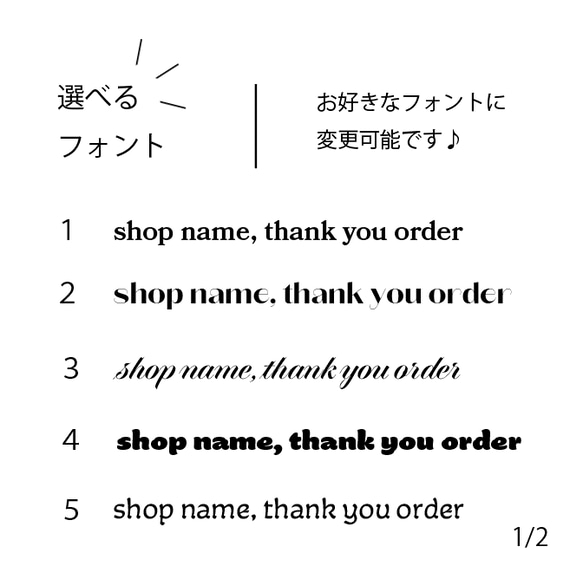 選べる
フォント

お好きなフォントに
変更可能です♪

1 shop name, thank you order

2 shop name, thank you order

3 shop name, thank you order

4 shop name, thank you order

5 shop name, thank you order

1/2